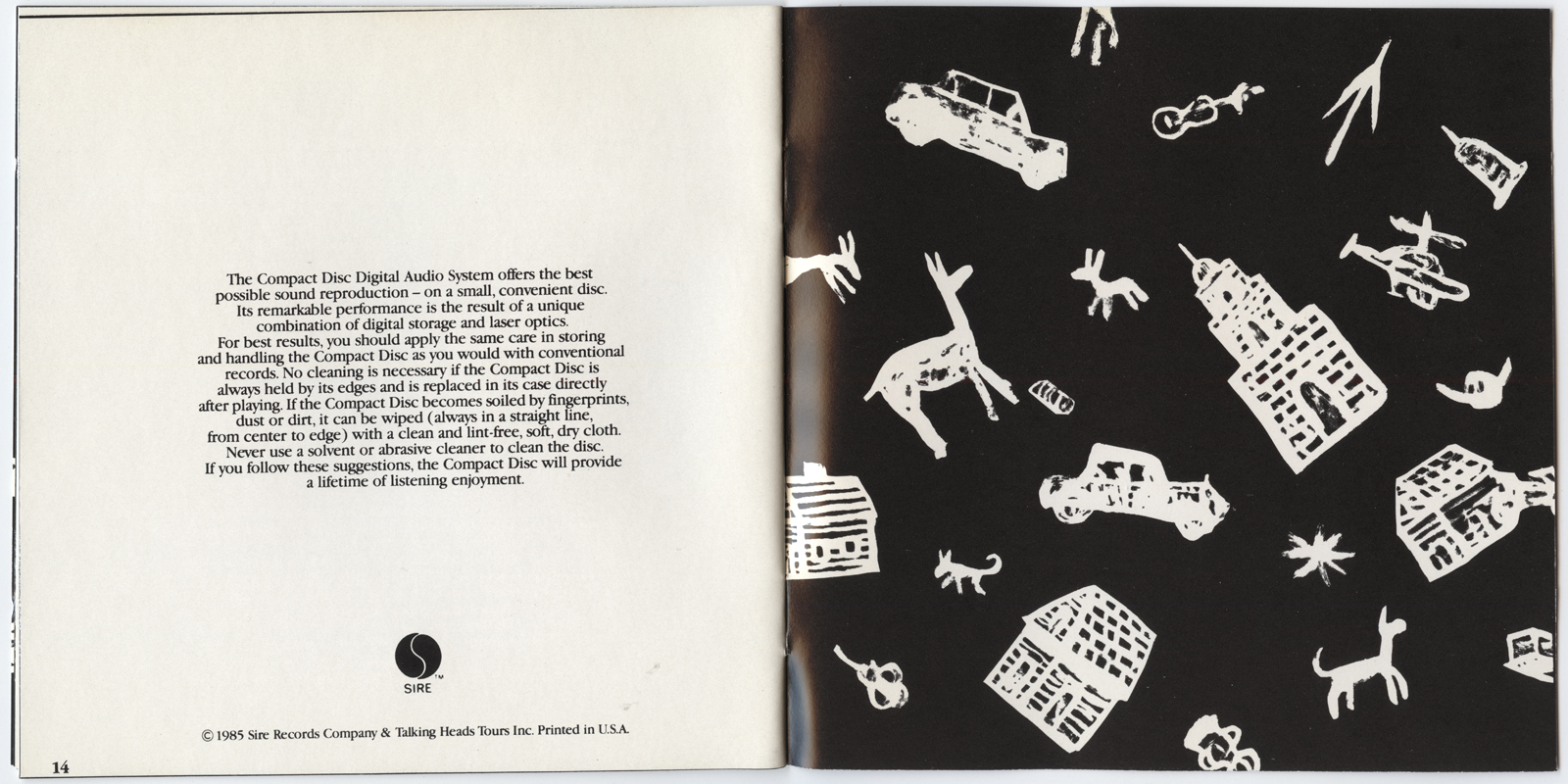 The Compact Disc Digital Audio System offers the best possible sound reproduction – on a small, convenient disc. Its remarkable performance is the result of a unique combination of digital storage and laser optics. For best results, you should apply the same care in storing and handling the Compact Disc as you would with conventional records. No cleaning is necessary if the Compact Disc is always held by its edges and is replaced in its case directly after playing. If the Compact Disc becomes soiled by fingerprints, dust or dirt, it can be wiped (always in a straight line, from center to edge) with a clean and lint-free, soft, dry cloth. Never use a solvent or abrasive cleaner to clean the disc. If you follow these suggestions, the Compact Disc will provide a lifetime of listening enjoyment.

SIRE™

© 1985 Sire Records Company & Talking Heads Tours Inc. Printed in U.S.A.

14